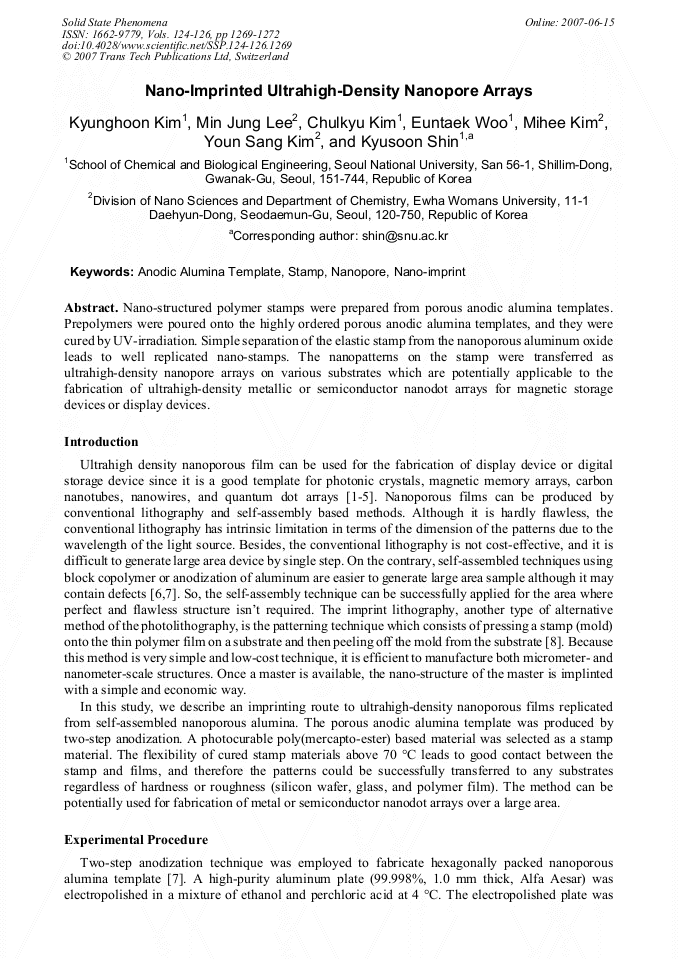 Solid State Phenomena
ISSN: 1662-9779, Vols. 124-126, pp 1269-1272
doi:10.4028/www.scientific.net/SSP.124-126.1269
© 2007 Trans Tech Publications Ltd, Switzerland

Online: 2007-06-15

Nano-Imprinted Ultrahigh-Density Nanopore Arrays

Kyunghoon Kim$^1$, Min Jung Lee$^2$, Chulkyu Kim$^1$, Euntaek Woo$^1$, Mihee Kim$^2$, Youn Sang Kim$^2$, and Kyusoon Shin$^{1,a}$

$^1$School of Chemical and Biological Engineering, Seoul National University, San 56-1, Shillim-Dong, Gwanak-Gu, Seoul, 151-744, Republic of Korea

$^2$Division of Nano Sciences and Department of Chemistry, Ewha Womans University, 11-1 Daehyun-Dong, Seodaemun-Gu, Seoul, 120-750, Republic of Korea

$^a$Corresponding author: shin@snu.ac.kr

Keywords: Anodic Alumina Template, Stamp, Nanopore, Nano-imprint

Abstract. Nano-structured polymer stamps were prepared from porous anodic alumina templates. Prepolymers were poured onto the highly ordered porous anodic alumina templates, and they were cured by UV-irradiation. Simple separation of the elastic stamp from the nanoporous aluminum oxide leads to well replicated nano-stamps. The nanopatterns on the stamp were transferred as ultrahigh-density nanopore arrays on various substrates which are potentially applicable to the fabrication of ultrahigh-density metallic or semiconductor nanodot arrays for magnetic storage devices or display devices.

Introduction

Ultrahigh density nanoporous film can be used for the fabrication of display device or digital storage device since it is a good template for photonic crystals, magnetic memory arrays, carbon nanotubes, nanowires, and quantum dot arrays [1-5]. Nanoporous films can be produced by conventional lithography and self-assembly based methods. Although it is hardly flawless, the conventional lithography has intrinsic limitation in terms of the dimension of the patterns due to the wavelength of the light source. Besides, the conventional lithography is not cost-effective, and it is difficult to generate large area device by single step. On the contrary, self-assembled techniques using block copolymer or anodization of aluminum are easier to generate large area sample although it may contain defects [6,7]. So, the self-assembly technique can be successfully applied for the area where perfect and flawless structure isn't required. The imprint lithography, another type of alternative method of the photolithography, is the patterning technique which consists of pressing a stamp (mold) onto the thin polymer film on a substrate and then peeling off the mold from the substrate [8]. Because this method is very simple and low-cost technique, it is efficient to manufacture both micrometer- and nanometer-scale structures. Once a master is available, the nano-structure of the master is implinted with a simple and economic way.

In this study, we describe an imprinting route to ultrahigh-density nanoporous films replicated from self-assembled nanoporous alumina. The porous anodic alumina template was produced by two-step anodization. A photocurable poly(mercapto-ester) based material was selected as a stamp material. The flexibility of cured stamp materials above 70 °C leads to good contact between the stamp and films, and therefore the patterns could be successfully transferred to any substrates regardless of hardness or roughness (silicon wafer, glass, and polymer film). The method can be potentially used for fabrication of metal or semiconductor nanodot arrays over a large area.

Experimental Procedure

Two-step anodization technique was employed to fabricate hexagonally packed nanoporous alumina template [7]. A high-purity aluminum plate (99.998%, 1.0 mm thick, Alfa Aesar) was electropolished in a mixture of ethanol and perchloric acid at 4 °C. The electropolished plate was